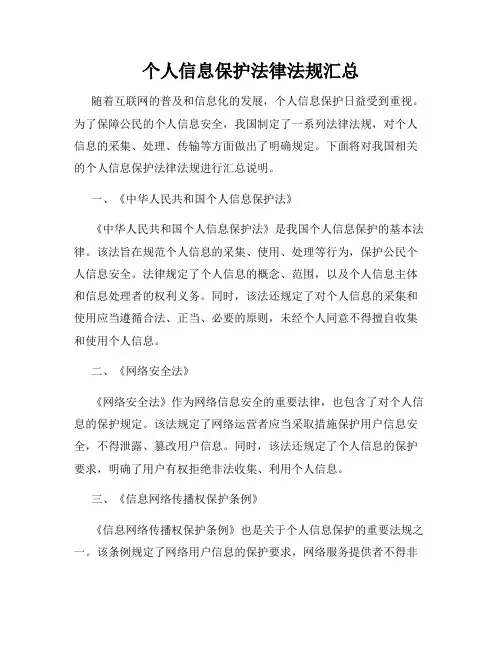 个人信息保护法律法规汇总

随着互联网的普及和信息化的发展，个人信息保护日益受到重视。为了保障公民的个人信息安全，我国制定了一系列法律法规，对个人信息的采集、处理、传输等方面做出了明确规定。下面将对我国相关的个人信息保护法律法规进行汇总说明。

一、《中华人民共和国个人信息保护法》

《中华人民共和国个人信息保护法》是我国个人信息保护的基本法律。该法旨在规范个人信息的采集、使用、处理等行为，保护公民个人信息安全。法律规定了个人信息的概念、范围，以及个人信息主体和信息处理者的权利义务。同时，该法还规定了对个人信息的采集和使用应当遵循合法、正当、必要的原则，未经个人同意不得擅自收集和使用个人信息。

二、《网络安全法》

《网络安全法》作为网络信息安全的重要法律，也包含了对个人信息的保护规定。该法规定了网络运营者应当采取措施保护用户信息安全，不得泄露、篡改用户信息。同时，该法还规定了个人信息的保护要求，明确了用户有权拒绝非法收集、利用个人信息。

三、《信息网络传播权保护条例》

《信息网络传播权保护条例》也是关于个人信息保护的重要法规之一。该条例规定了网络用户信息的保护要求，网络服务提供者不得非